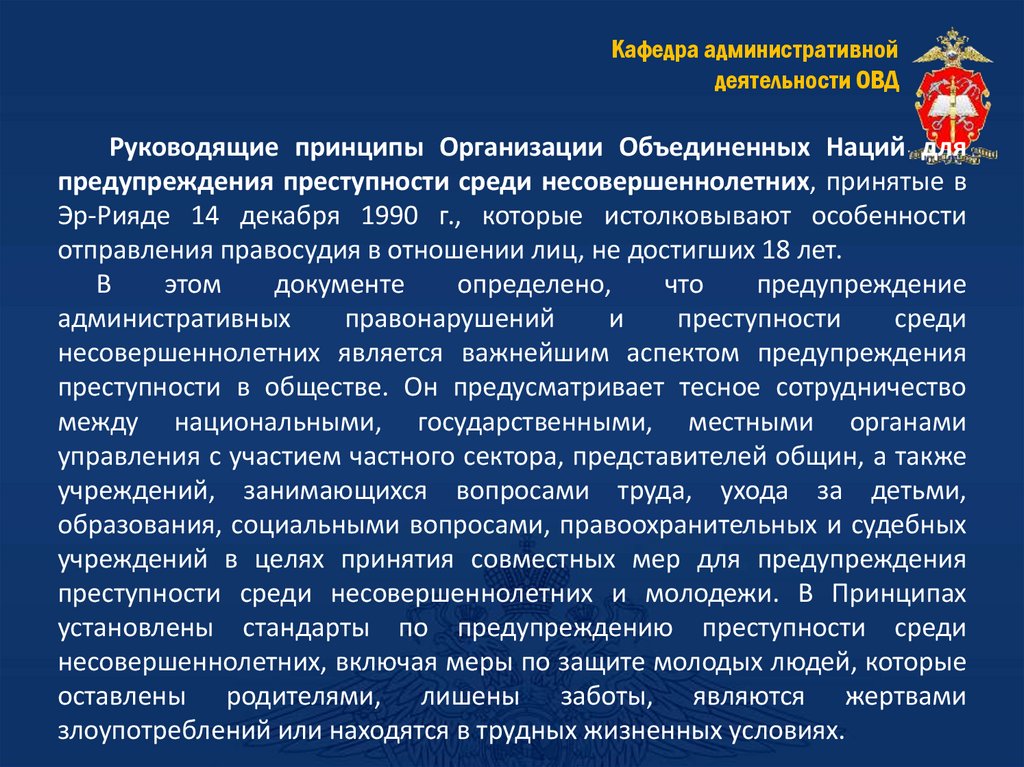 Кафедра административной деятельности ОВД

Руководящие принципы Организации Объединенных Наций для предупреждения преступности среди несовершеннолетних, принятые в Эр-Рияде 14 декабря 1990 г., которые истолковывают особенности отправления правосудия в отношении лиц, не достигших 18 лет.

В этом документе определено, что предупреждение административных правонарушений и преступности среди несовершеннолетних является важнейшим аспектом предупреждения преступности в обществе. Он предусматривает тесное сотрудничество между национальными, государственными, местными органами управления с участием частного сектора, представителей общин, а также учреждений, занимающихся вопросами труда, ухода за детьми, образования, социальными вопросами, правоохранительных и судебных учреждений в целях принятия совместных мер для предупреждения преступности среди несовершеннолетних и молодежи. В Принципах установлены стандарты по предупреждению преступности среди несовершеннолетних, включая меры по защите молодых людей, которые оставлены родителями, лишены заботы, являются жертвами злоупотреблений или находятся в трудных жизненных условиях.